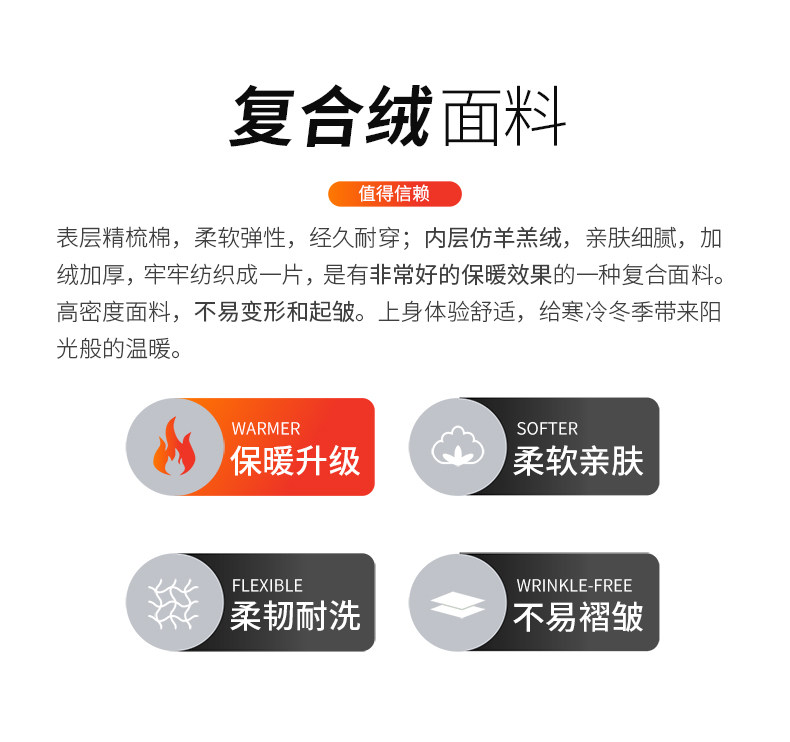 复合绒面料

值得信赖

表层精梳棉，柔软弹性，经久耐穿；内层仿羊羔绒，亲肤细腻，加绒加厚，牢牢纺织成一片，是有非常好的保暖效果的一种复合面料。高密度面料，不易变形和起皱。上身体验舒适，给寒冷冬季带来阳光般的温暖。

WARMER
保暖升级

SOFTER
柔软亲肤

FLEXIBLE
柔韧耐洗

WRINKLE-FREE
不易褶皱